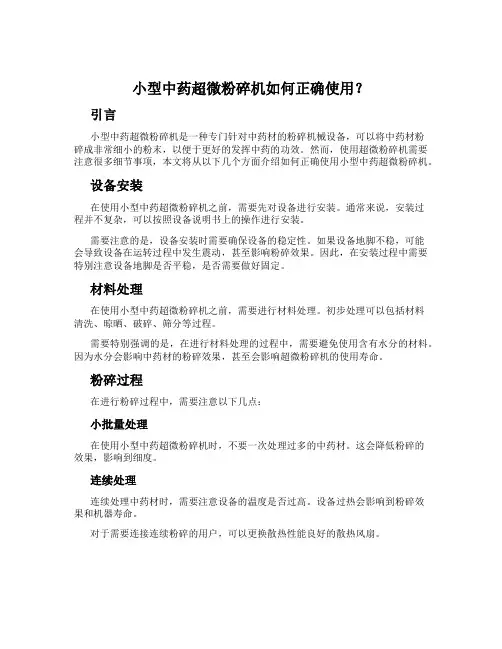 小型中药超微粉碎机如何正确使用？

引言

小型中药超微粉碎机是一种专门针对中药材的粉碎机械设备，可以将中药材粉碎成非常细小的粉末，以便于更好的发挥中药的功效。然而，使用超微粉碎机需要注意很多细节事项，本文将从以下几个方面介绍如何正确使用小型中药超微粉碎机。

设备安装

在使用小型中药超微粉碎机之前，需要先对设备进行安装。通常来说，安装过程并不复杂，可以按照设备说明书上的操作进行安装。

需要注意的是，设备安装时需要确保设备的稳定性。如果设备地脚不稳，可能会导致设备在运转过程中发生震动，甚至影响粉碎效果。因此，在安装过程中需要特别注意设备地脚是否平稳，是否需要做好固定。

材料处理

在使用小型中药超微粉碎机之前，需要进行材料处理。初步处理可以包括材料清洗、晾晒、破碎、筛分等过程。

需要特别强调的是，在进行材料处理的过程中，需要避免使用含有水分的材料。因为水分会影响中药材的粉碎效果，甚至会影响超微粉碎机的使用寿命。

粉碎过程

在进行粉碎过程中，需要注意以下几点：

小批量处理

在使用小型中药超微粉碎机时，不要一次处理过多的中药材。这会降低粉碎的效果，影响到细度。

连续处理

连续处理中药材时，需要注意设备的温度是否过高。设备过热会影响到粉碎效果和机器寿命。

对于需要连接连续粉碎的用户，可以更换散热性能良好的散热风扇。